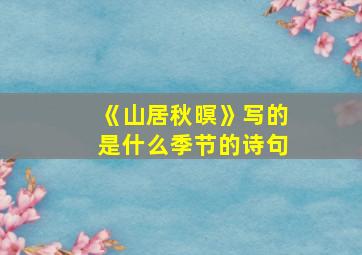 《山居秋暝》写的是什么季节的诗句